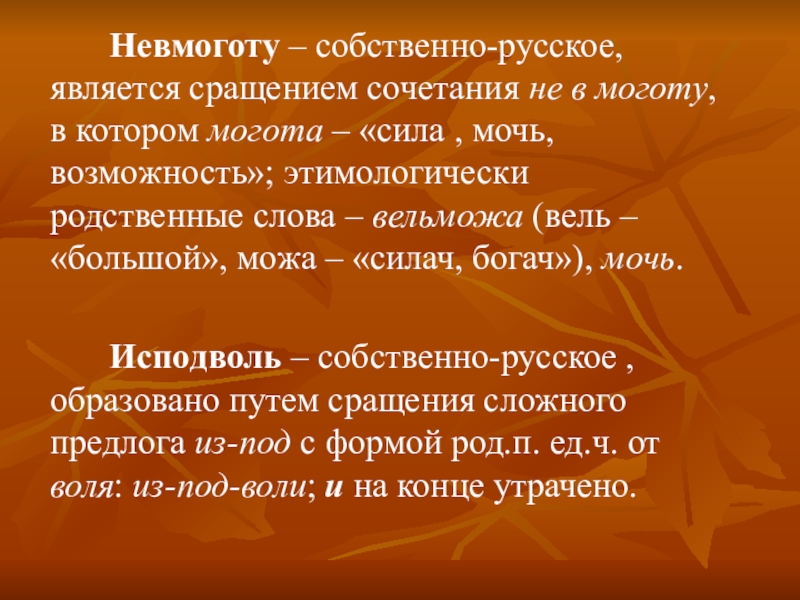 Невмоготу – собственно-русское, является сращением сочетания не в моготу, в котором могота – «сила , мочь, возможность»; этимологически родственные слова – вельможа (вель – «большой», можа – «силач, богач»), мочь.

Исподволь – собственно-русское , образовано путем сращения сложного предлога из-под с формой род.п. ед.ч. от воля: из-под-воли; и на конце утрачено.